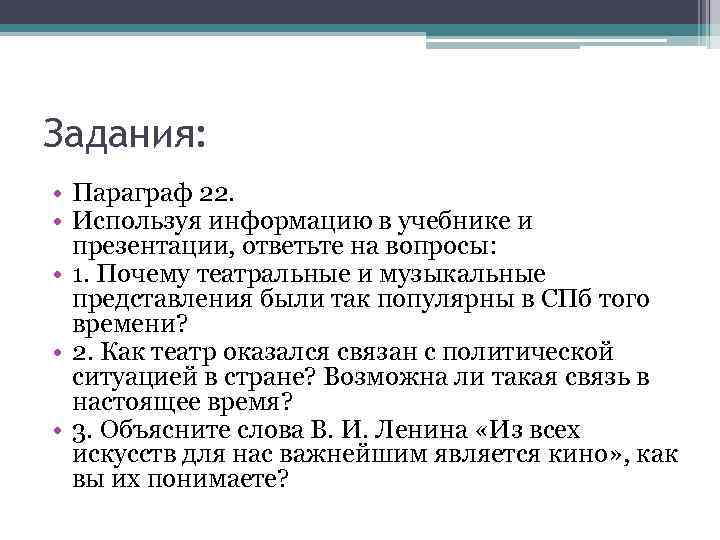 Задания:

• Параграф 22.
• Используя информацию в учебнике и презентации, ответьте на вопросы:
• 1. Почему театральные и музыкальные представления были так популярны в СПб того времени?
• 2. Как театр оказался связан с политической ситуацией в стране? Возможна ли такая связь в настоящее время?
• 3. Объясните слова В. И. Ленина «Из всех искусств для нас важнейшим является кино», как вы их понимаете?